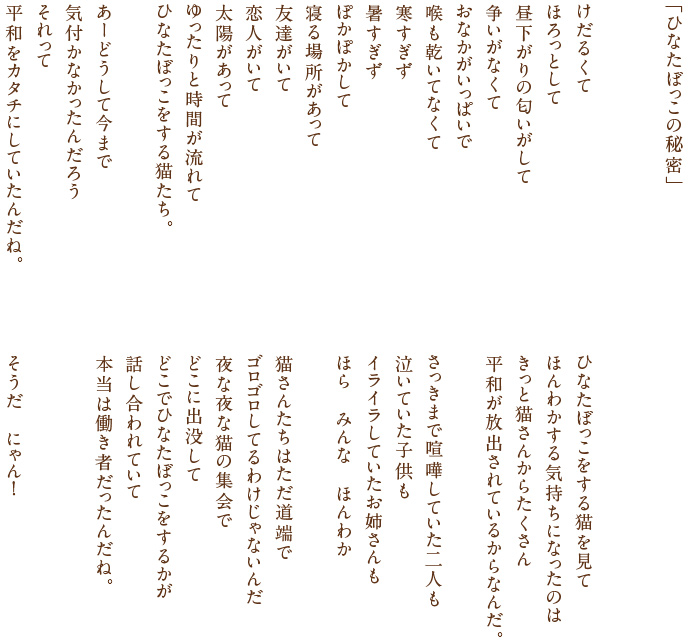 「ひなたぼっこの秘密」

けだるくて
ほろっとして
昼下がりの匂いがして
争いがなくて
おなかがいっぱいで
喉も乾いてなくて
寒すぎず
暑すぎず
ぽかぽかして
寝る場所があって
友達がいて
恋人がいて
太陽があって
ゆったりと時間が流れて
ひなたぼっこをする猫たち。

あーどうして今まで
気付かなかったんだろう
それって
平和をカタチにしていたんだね。

ひなたぼっこをする猫を見て
ほんわかする気持ちになったのは
きっと猫さんからたくさん
平和が放出されているからなんだ。

さっきまで喧嘩していた二人も
泣いていた子供も
イライラしていたお姉さんも
ほら　みんな　ほんわか

猫さんたちはただ道端で
ゴロゴロしてるわけじゃないんだ
夜な夜な猫の集会で
どこに出没して
どこでひなたぼっこをするかが
話し合われていて
本当は働き者だったんだね。

そうだ　にゃん!